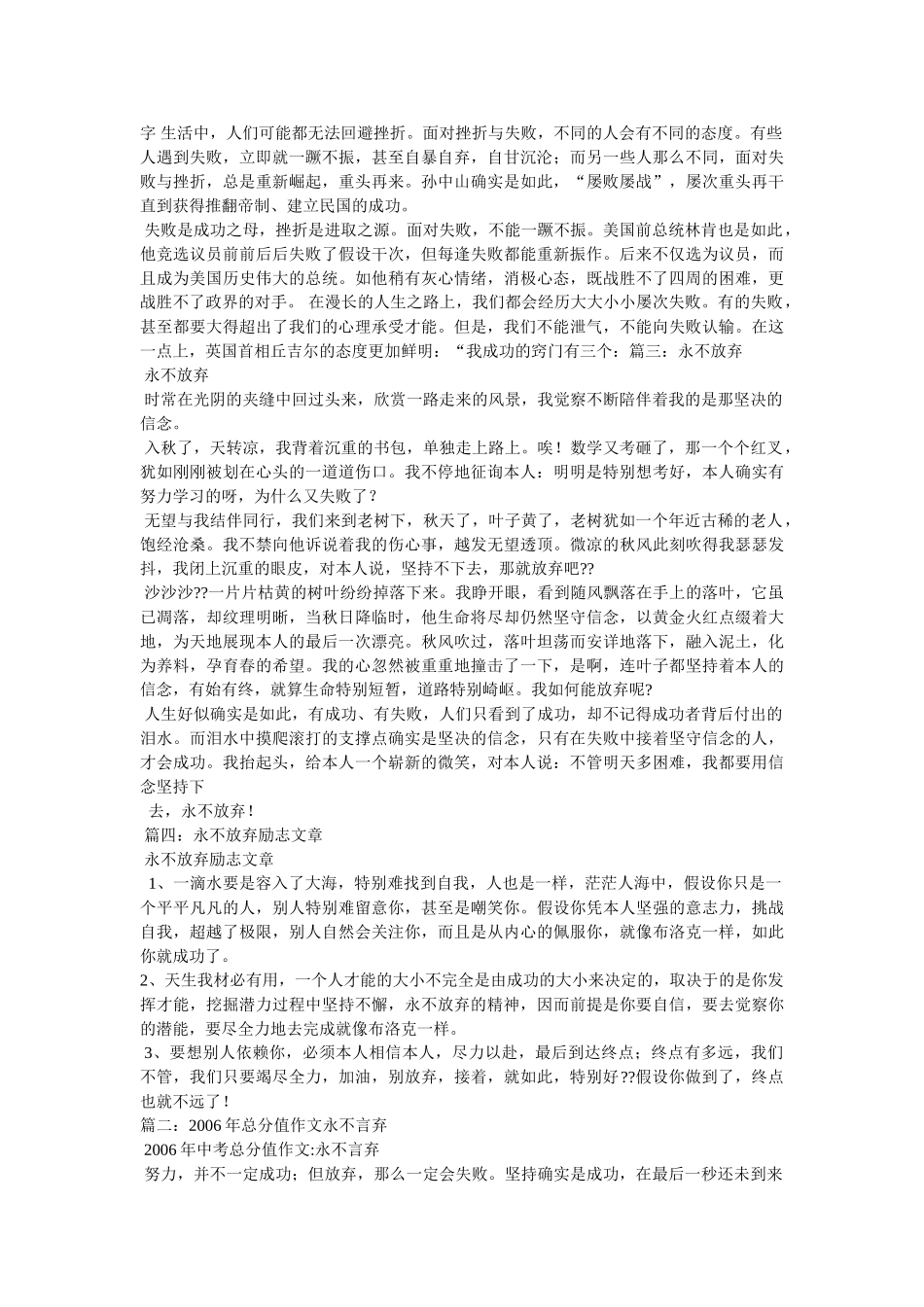 字 生活中，人们可能都无法回避挫折。面对挫折与失败，不同的人会有不同的态度。有些人遇到失败，立即就一蹶不振，甚至自暴自弃，自甘沉沦；而另一些人那么不同，面对失败与挫折，总是重新崛起，重头再来。孙中山确实是如此，“屡败屡战”，屡次重头再干直到获得推翻帝制、建立民国的成功。

失败是成功之母，挫折是进取之源。面对失败，不能一蹶不振。美国前总统林肯也是如此，他竞选议员前前后后失败了假设干次，但每逢失败都能重新振作。后来不仅选为议员，而且成为美国历史伟大的总统。如他稍有灰心情绪，消极心态，既战胜不了四周的困难，更战胜不了政界的对手。 在漫长的人生之路上，我们都会经历大大小小屡次失败。有的失败，甚至都要大得超出了我们的心理承受才能。但是，我们不能泄气，不能向失败认输。在这一点上，英国首相丘吉尔的态度更加鲜明：“我成功的窍门有三个：篇三：永不放弃

永不放弃

时常在光阴的夹缝中回过头来，欣赏一路走来的风景，我觉察不断陪伴着我的是那坚决的信念。

入秋了，天转凉，我背着沉重的书包，单独走上路上。唉！数学又考砸了，那一个个红叉，犹如刚刚被划在心头的一道道伤口。我不停地征询本人：明明是特别想考好，本人确实有努力学习的呀，为什么又失败了？

无望与我结伴同行，我们来到老树下，秋天了，叶子黄了，老树犹如一个年近古稀的老人，饱经沧桑。我不禁向他诉说着我的伤心事，越发无望透顶。微凉的秋风此刻吹得我瑟瑟发抖，我闭上沉重的眼皮，对本人说，坚持不下去，那就放弃吧??

沙沙沙??一片片枯黄的树叶纷纷掉落下来。我睁开眼，看到随风飘落在手上的落叶，它虽已凋落，却纹理明晰，当秋日降临时，他生命将尽却仍然坚守信念，以黄金火红点缀着大地，为天地展现本人的最后一次漂亮。秋风吹过，落叶坦荡而安详地落下，融入泥土，化为养料，孕育春的希望。我的心忽然被重重地撞击了一下，是啊，连叶子都坚持着本人的信念，有始有终，就算生命特别短暂，道路特别崎岖。我如何能放弃呢?

人生好似确实是如此，有成功、有失败，人们只看到了成功，却不记得成功者背后付出的泪水。而泪水中摸爬滚打的支撑点确实是坚决的信念，只有在失败中接着坚守信念的人，才会成功。我抬起头，给本人一个崭新的微笑，对本人说：不管明天多困难，我都要用信念坚持下

去，永不放弃！

篇四：永不放弃励志文章

永不放弃励志文章

1、一滴水要是容入了大海，特别难找到自我，人也是一样，茫茫人海中，假设你只是一个平平凡凡的人，别人特别难留意你，甚至是嘲笑你。假设你凭本人坚强的意志力，挑战自我，超越了极限，别人自然会关注你，而且是从内心的佩服你，就像布洛克一样，如此你就成功了。

2、天生我材必有用，一个人才能的大小不完全是由成功的大小来决定的，取决于的是你发挥才能，挖掘潜力过程中坚持不懈，永不放弃的精神，因而前提是你要自信，要去觉察你的潜能，要尽全力地去完成就像布洛克一样。

3、要想别人依赖你，必须本人相信本人，尽力以赴，最后到达终点；终点有多远，我们不管，我们只要竭尽全力，加油，别放弃，接着，就如此，特别好??假设你做到了，终点也就不远了！

篇二：2006年总分值作文永不言弃

2006年中考总分值作文:永不言弃

努力，并不一定成功；但放弃，那么一定会失败。坚持确实是成功，在最后一秒还未到来